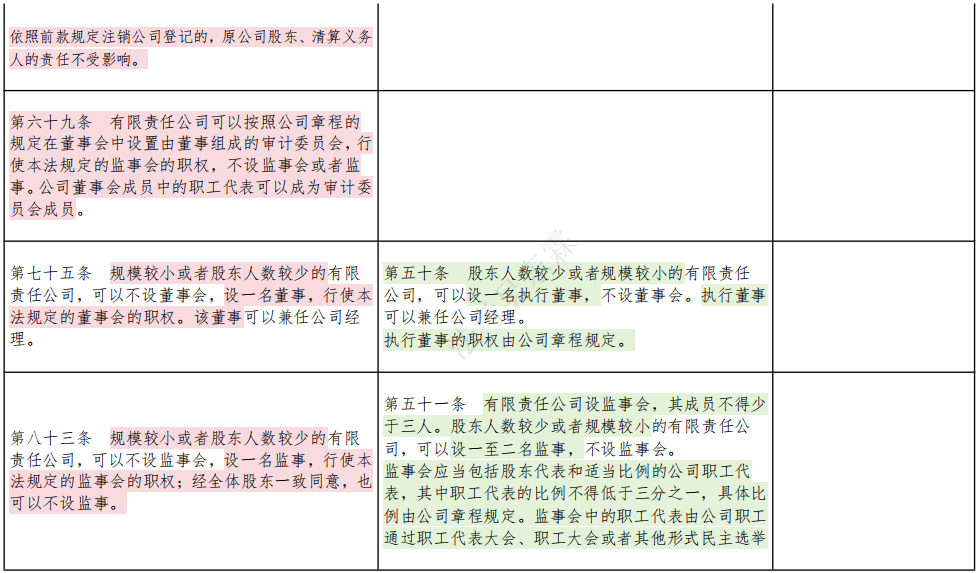 | | | |
|---|---|---|
| 依照前款规定注销公司登记的，原公司股东、清算义务人的责任不受影响。 | | |
| 第六十九条　有限责任公司可以按照公司章程的规定在董事会中设置由董事组成的审计委员会，行使本法规定的监事会的职权，不设监事会或者监事。公司董事会成员中的职工代表可以成为审计委员会成员。 | | |
| 第七十五条　规模较小或者股东人数较少的有限责任公司，可以不设董事会，设一名董事，行使本法规定的董事会的职权。该董事可以兼任公司经理。 | 第五十条　股东人数较少或者规模较小的有限责任公司，可以设一名执行董事，不设董事会。执行董事可以兼任公司经理。<br>执行董事的职权由公司章程规定。 | |
| 第八十三条　规模较小或者股东人数较少的有限责任公司，可以不设监事会，设一名监事，行使本法规定的监事会的职权；经全体股东一致同意，也可以不设监事。 | 第五十一条　有限责任公司设监事会，其成员不得少于三人。股东人数较少或者规模较小的有限责任公司，可以设一至二名监事，不设监事会。<br>监事会应当包括股东代表和适当比例的公司职工代表，其中职工代表的比例不得低于三分之一，具体比例由公司章程规定。监事会中的职工代表由公司职工通过职工代表大会、职工大会或者其他形式民主选举 | |